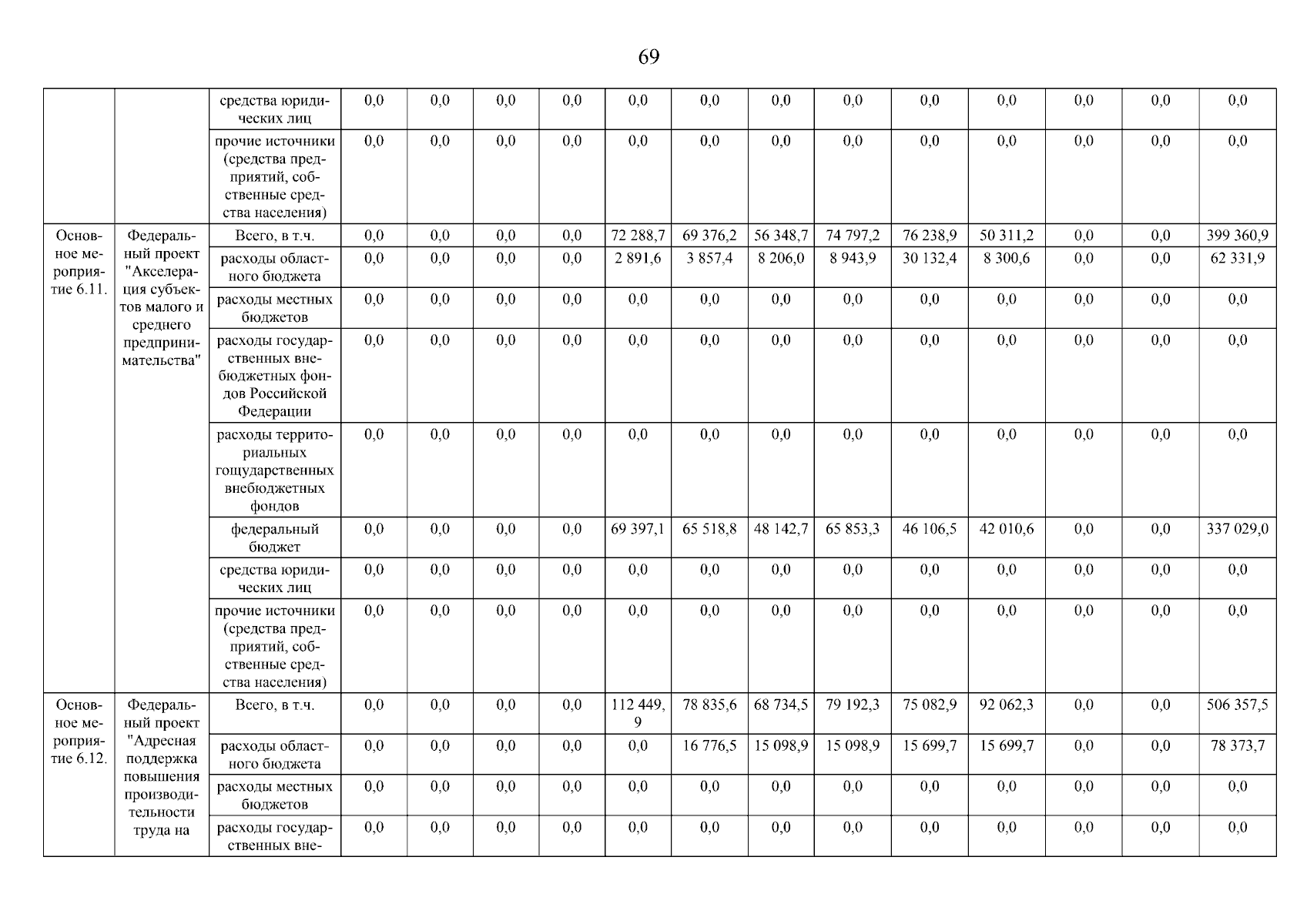 69

| | | | | | | | | | | | | | | | |
|---|---|---|---|---|---|---|---|---|---|---|---|---|---|---|---|
| | | средства юридических лиц | 0,0 | 0,0 | 0,0 | 0,0 | 0,0 | 0,0 | 0,0 | 0,0 | 0,0 | 0,0 | 0,0 | 0,0 | 0,0 |
| | | прочие источники (средства предприятий, собственные средства населения) | 0,0 | 0,0 | 0,0 | 0,0 | 0,0 | 0,0 | 0,0 | 0,0 | 0,0 | 0,0 | 0,0 | 0,0 | 0,0 |
| Основное мероприятие 6.11. | Федеральный проект "Акселерация субъектов малого и среднего предпринимательства" | Всего, в т.ч. | 0,0 | 0,0 | 0,0 | 0,0 | 72 288,7 | 69 376,2 | 56 348,7 | 74 797,2 | 76 238,9 | 50 311,2 | 0,0 | 0,0 | 399 360,9 |
| | | расходы областного бюджета | 0,0 | 0,0 | 0,0 | 0,0 | 2 891,6 | 3 857,4 | 8 206,0 | 8 943,9 | 30 132,4 | 8 300,6 | 0,0 | 0,0 | 62 331,9 |
| | | расходы местных бюджетов | 0,0 | 0,0 | 0,0 | 0,0 | 0,0 | 0,0 | 0,0 | 0,0 | 0,0 | 0,0 | 0,0 | 0,0 | 0,0 |
| | | расходы государственных внебюджетных фондов Российской Федерации | 0,0 | 0,0 | 0,0 | 0,0 | 0,0 | 0,0 | 0,0 | 0,0 | 0,0 | 0,0 | 0,0 | 0,0 | 0,0 |
| | | расходы территориальных гощударственных внебюджетных фондов | 0,0 | 0,0 | 0,0 | 0,0 | 0,0 | 0,0 | 0,0 | 0,0 | 0,0 | 0,0 | 0,0 | 0,0 | 0,0 |
| | | федеральный бюджет | 0,0 | 0,0 | 0,0 | 0,0 | 69 397,1 | 65 518,8 | 48 142,7 | 65 853,3 | 46 106,5 | 42 010,6 | 0,0 | 0,0 | 337 029,0 |
| | | средства юридических лиц | 0,0 | 0,0 | 0,0 | 0,0 | 0,0 | 0,0 | 0,0 | 0,0 | 0,0 | 0,0 | 0,0 | 0,0 | 0,0 |
| | | прочие источники (средства предприятий, собственные средства населения) | 0,0 | 0,0 | 0,0 | 0,0 | 0,0 | 0,0 | 0,0 | 0,0 | 0,0 | 0,0 | 0,0 | 0,0 | 0,0 |
| Основное мероприятие 6.12. | Федеральный проект "Адресная поддержка повышения производительности труда на | Всего, в т.ч. | 0,0 | 0,0 | 0,0 | 0,0 | 112 449,9 | 78 835,6 | 68 734,5 | 79 192,3 | 75 082,9 | 92 062,3 | 0,0 | 0,0 | 506 357,5 |
| | | расходы областного бюджета | 0,0 | 0,0 | 0,0 | 0,0 | 0,0 | 16 776,5 | 15 098,9 | 15 098,9 | 15 699,7 | 15 699,7 | 0,0 | 0,0 | 78 373,7 |
| | | расходы местных бюджетов | 0,0 | 0,0 | 0,0 | 0,0 | 0,0 | 0,0 | 0,0 | 0,0 | 0,0 | 0,0 | 0,0 | 0,0 | 0,0 |
| | | расходы государственных вне- | 0,0 | 0,0 | 0,0 | 0,0 | 0,0 | 0,0 | 0,0 | 0,0 | 0,0 | 0,0 | 0,0 | 0,0 | 0,0 |